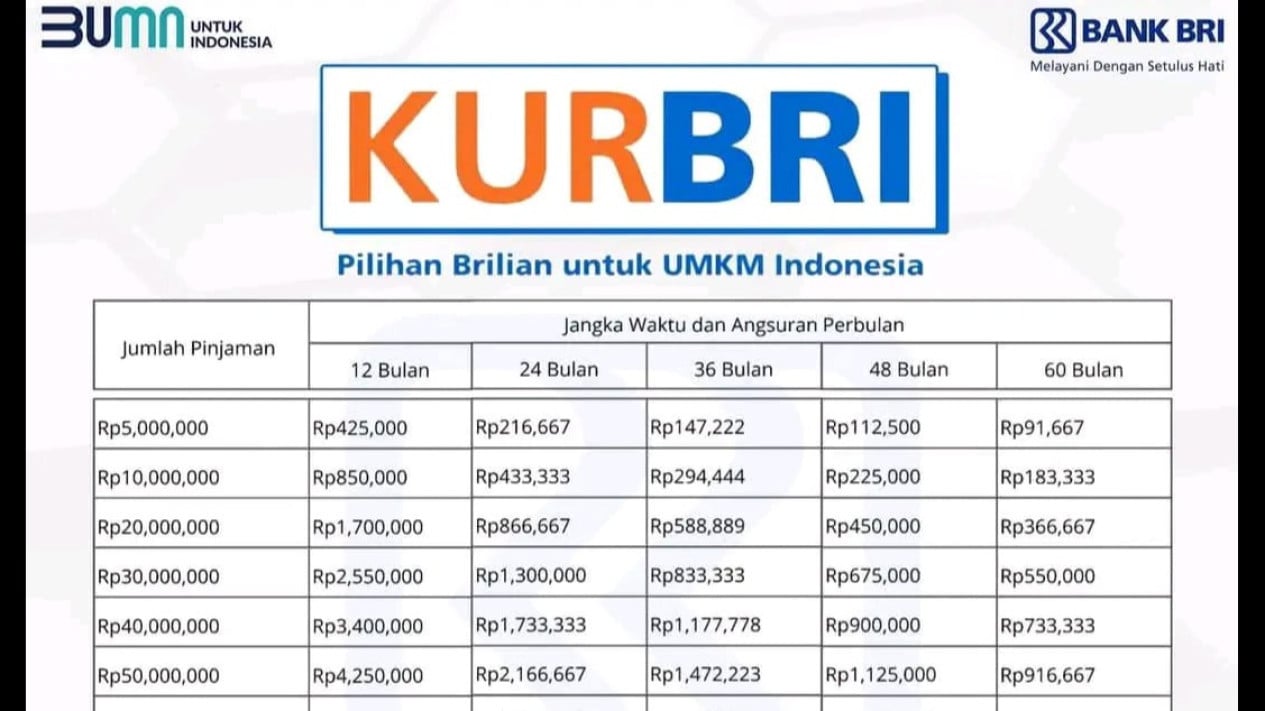 BUMN UNTUK INDONESIA

BANK BRI
Melayani Dengan Setulus Hati

KURBRI

Pilihan Brilian untuk UMKM Indonesia

| Jumlah Pinjaman | Jangka Waktu dan Angsuran Perbulan | | | | |
|---|---|---|---|---|---|
| | 12 Bulan | 24 Bulan | 36 Bulan | 48 Bulan | 60 Bulan |
| Rp5,000,000 | Rp425,000 | Rp216,667 | Rp147,222 | Rp112,500 | Rp91,667 |
| Rp10,000,000 | Rp850,000 | Rp433,333 | Rp294,444 | Rp225,000 | Rp183,333 |
| Rp20,000,000 | Rp1,700,000 | Rp866,667 | Rp588,889 | Rp450,000 | Rp366,667 |
| Rp30,000,000 | Rp2,550,000 | Rp1,300,000 | Rp833,333 | Rp675,000 | Rp550,000 |
| Rp40,000,000 | Rp3,400,000 | Rp1,733,333 | Rp1,177,778 | Rp900,000 | Rp733,333 |
| Rp50,000,000 | Rp4,250,000 | Rp2,166,667 | Rp1,472,223 | Rp1,125,000 | Rp916,667 |